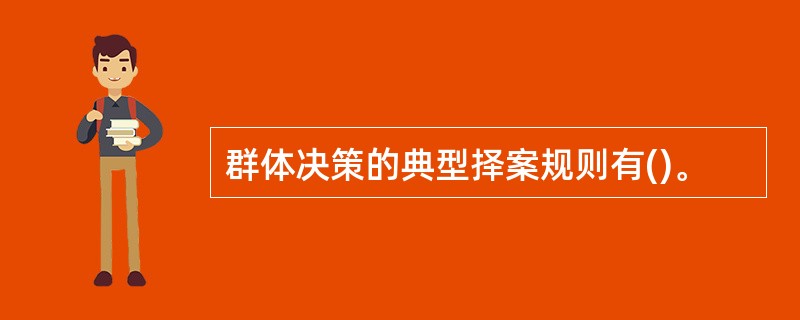 群体决策的典型择案规则有()。